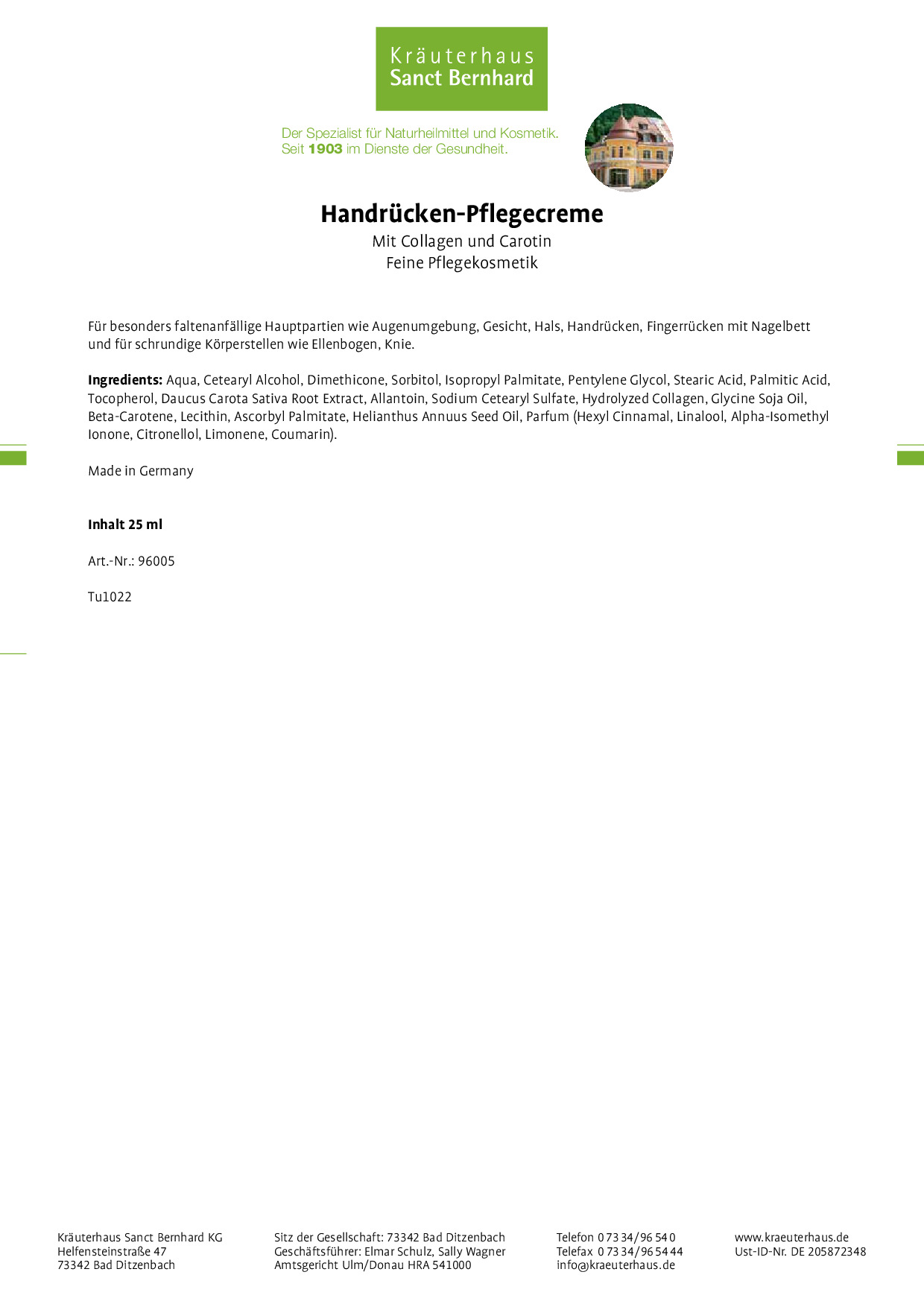 Kräuterhaus
Sanct Bernhard

Der Spezialist für Naturheilmittel und Kosmetik.
Seit 1903 im Dienste der Gesundheit.

Handrücken-Pflegecreme
Mit Collagen und Carotin
Feine Pflegekosmetik

Für besonders faltenanfällige Hauptpartien wie Augenumgebung, Gesicht, Hals, Handrücken, Fingerrücken mit Nagelbett und für schrundige Körperstellen wie Ellenbogen, Knie.

Ingredients: Aqua, Cetearyl Alcohol, Dimethicone, Sorbitol, Isopropyl Palmitate, Pentylene Glycol, Stearic Acid, Palmitic Acid, Tocopherol, Daucus Carota Sativa Root Extract, Allantoin, Sodium Cetearyl Sulfate, Hydrolyzed Collagen, Glycine Soja Oil, Beta-Carotene, Lecithin, Ascorbyl Palmitate, Helianthus Annuus Seed Oil, Parfum (Hexyl Cinnamal, Linalool, Alpha-Isomethyl Ionone, Citronellol, Limonene, Coumarin).

Made in Germany

Inhalt 25 ml

Art.-Nr.: 96005

Tu1022

Kräuterhaus Sanct Bernhard KG
Helfensteinstraße 47
73342 Bad Ditzenbach

Sitz der Gesellschaft: 73342 Bad Ditzenbach
Geschäftsführer: Elmar Schulz, Sally Wagner
Amtsgericht Ulm/Donau HRA 541000

Telefon 0 73 34/96 54 0
Telefax 0 73 34/96 54 44
info@kraeuterhaus.de

www.kraeuterhaus.de
Ust-ID-Nr. DE 205872348